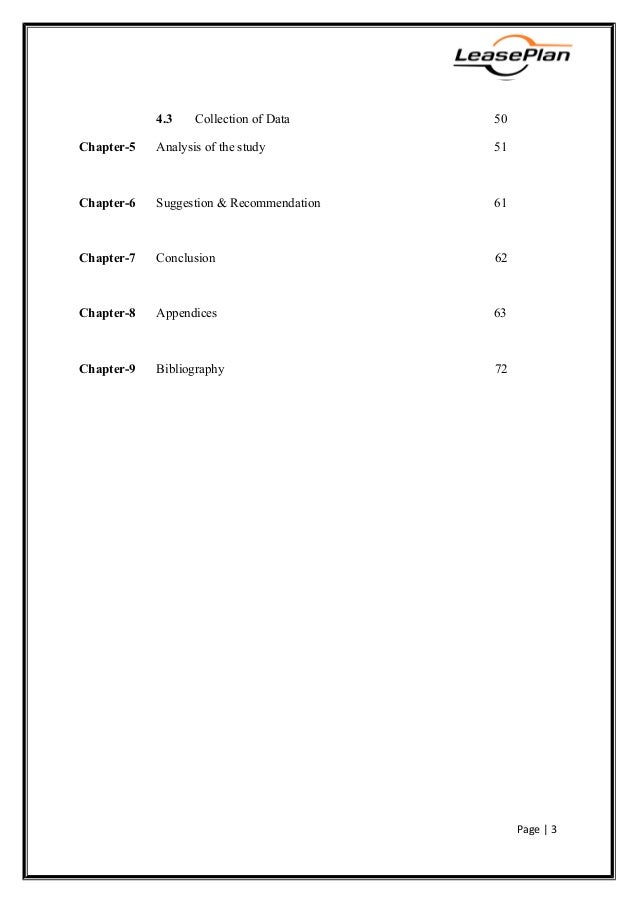 LeasePlan

4.3 Collection of Data 50

Chapter-5 Analysis of the study 51

Chapter-6 Suggestion & Recommendation 61

Chapter-7 Conclusion 62

Chapter-8 Appendices 63

Chapter-9 Bibliography 72

Page | 3